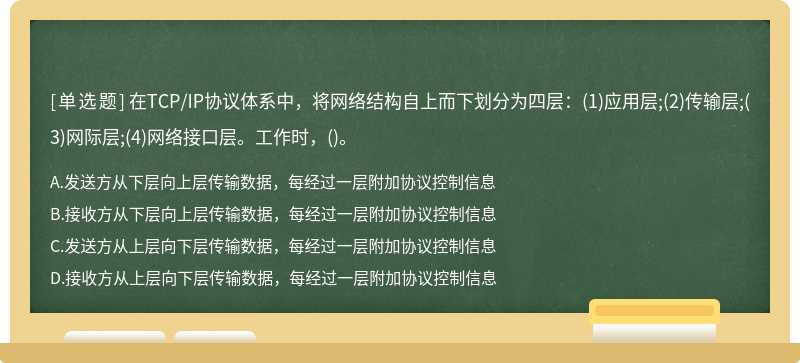 [单选题] 在TCP/IP协议体系中，将网络结构自上而下划分为四层：(1)应用层;(2)传输层;(3)网际层;(4)网络接口层。工作时，()。

A.发送方从下层向上层传输数据，每经过一层附加协议控制信息

B.接收方从下层向上层传输数据，每经过一层附加协议控制信息

C.发送方从上层向下层传输数据，每经过一层附加协议控制信息

D.接收方从上层向下层传输数据，每经过一层附加协议控制信息